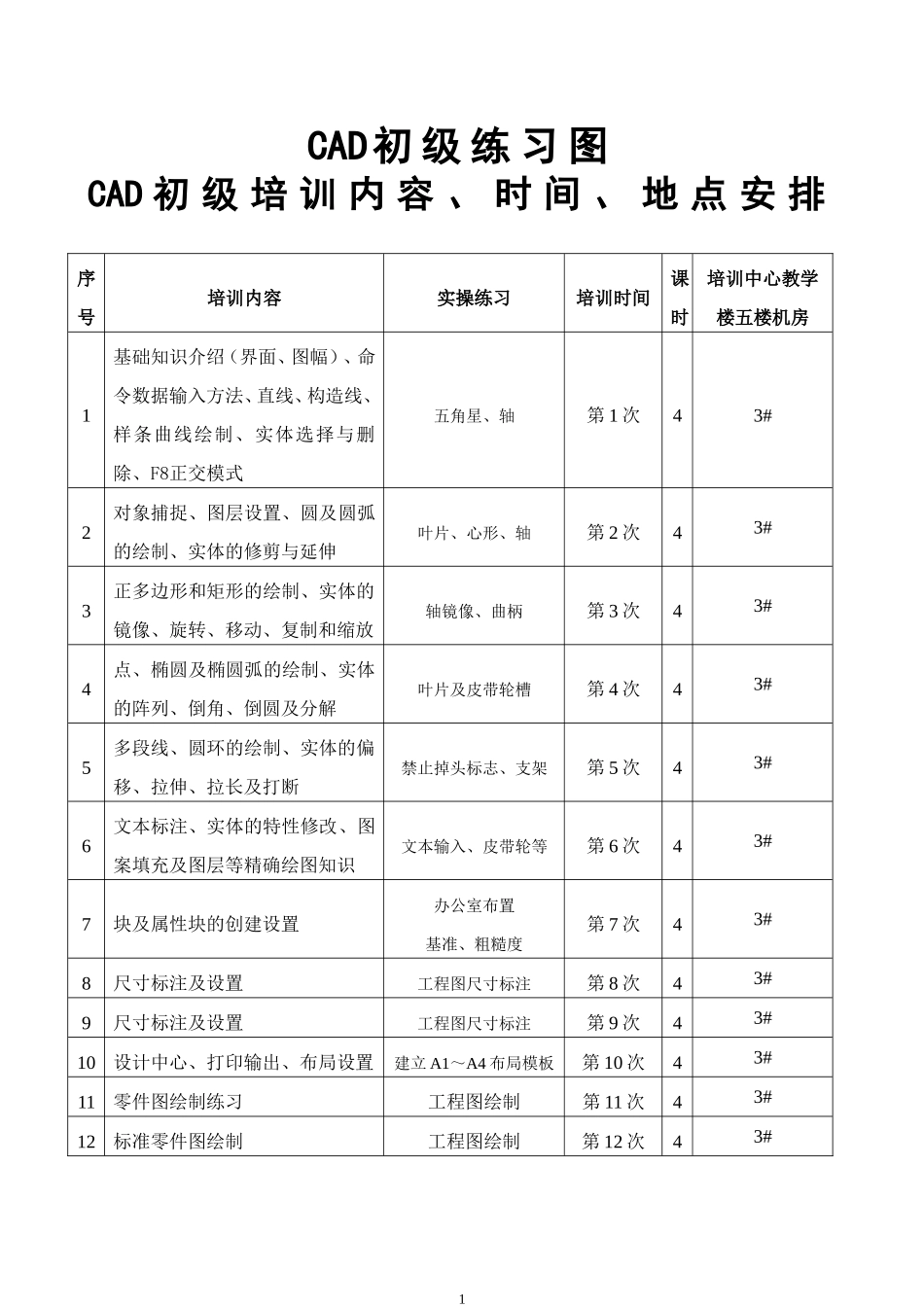 CAD初级练习图
CAD初级培训内容、时间、地点安排

| 序号 | 培训内容 | 实操练习 | 培训时间 | 课时 | 培训中心教学楼五楼机房 |
|---|---|---|---|---|---|
| 1 | 基础知识介绍（界面、图幅）、命令数据输入方法、直线、构造线、样条曲线绘制、实体选择与删除、F8正交模式 | 五角星、轴 | 第1次 | 4 | 3# |
| 2 | 对象捕捉、图层设置、圆及圆弧的绘制、实体的修剪与延伸 | 叶片、心形、轴 | 第2次 | 4 | 3# |
| 3 | 正多边形和矩形的绘制、实体的镜像、旋转、移动、复制和缩放 | 轴镜像、曲柄 | 第3次 | 4 | 3# |
| 4 | 点、椭圆及椭圆弧的绘制、实体的阵列、倒角、倒圆及分解 | 叶片及皮带轮槽 | 第4次 | 4 | 3# |
| 5 | 多段线、圆环的绘制、实体的偏移、拉伸、拉长及打断 | 禁止掉头标志、支架 | 第5次 | 4 | 3# |
| 6 | 文本标注、实体的特性修改、图案填充及图层等精确绘图知识 | 文本输入、皮带轮等 | 第6次 | 4 | 3# |
| 7 | 块及属性块的创建设置 | 办公室布置 基准、粗糙度 | 第7次 | 4 | 3# |
| 8 | 尺寸标注及设置 | 工程图尺寸标注 | 第8次 | 4 | 3# |
| 9 | 尺寸标注及设置 | 工程图尺寸标注 | 第9次 | 4 | 3# |
| 10 | 设计中心、打印输出、布局设置 | 建立A1～A4布局模板 | 第10次 | 4 | 3# |
| 11 | 零件图绘制练习 | 工程图绘制 | 第11次 | 4 | 3# |
| 12 | 标准零件图绘制 | 工程图绘制 | 第12次 | 4 | 3# |

1